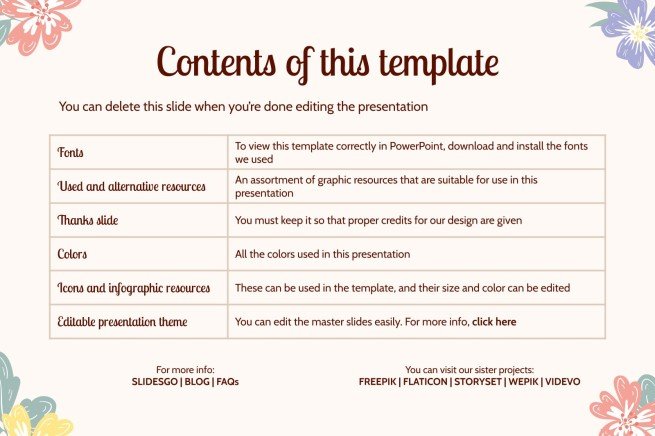 Contents of this template

You can delete this slide when you're done editing the presentation

| Fonts | To view this template correctly in PowerPoint, download and install the fonts we used |
|---|---|
| Used and alternative resources | An assortment of graphic resources that are suitable for use in this presentation |
| Thanks slide | You must keep it so that proper credits for our design are given |
| Colors | All the colors used in this presentation |
| Icons and infographic resources | These can be used in the template, and their size and color can be edited |
| Editable presentation theme | You can edit the master slides easily. For more info, click here |

For more info:
SLIDESGO | BLOG | FAQs

You can visit our sister projects:
FREEPIK | FLATICON | STORYSET | WEPIK | VIDEVO